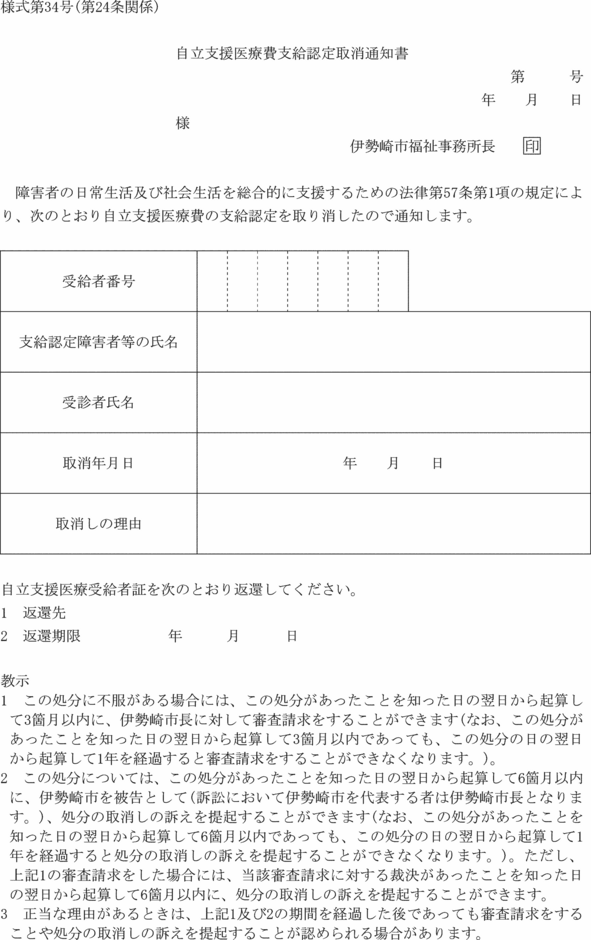 様式第34号(第24条関係)

自立支援医療費支給認定取消通知書

第　　号

年　月　日

様

伊勢崎市福祉事務所長　印

障害者の日常生活及び社会生活を総合的に支援するための法律第57条第1項の規定により、次のとおり自立支援医療費の支給認定を取り消したので通知します。

| 受給者番号 | |
|---|---|
| 支給認定障害者等の氏名 | |
| 受診者氏名 | |
| 取消年月日 | 年　月　日 |
| 取消しの理由 | |

自立支援医療受給者証を次のとおり返還してください。
1　返還先
2　返還期限　　年　月　日

教示
1　この処分に不服がある場合には、この処分があったことを知った日の翌日から起算して3箇月以内に、伊勢崎市長に対して審査請求をすることができます(なお、この処分があったことを知った日の翌日から起算して3箇月以内であっても、この処分の日の翌日から起算して1年を経過すると審査請求をすることができなくなります。)。
2　この処分については、この処分があったことを知った日の翌日から起算して6箇月以内に、伊勢崎市を被告として(訴訟において伊勢崎市を代表する者は伊勢崎市長となります。)、処分の取消しの訴えを提起することができます(なお、この処分があったことを知った日の翌日から起算して6箇月以内であっても、この処分の日の翌日から起算して1年を経過すると処分の取消しの訴えを提起することができなくなります。)。ただし、上記1の審査請求をした場合には、当該審査請求に対する裁決があったことを知った日の翌日から起算して6箇月以内に、処分の取消しの訴えを提起することができます。
3　正当な理由があるときは、上記1及び2の期間を経過した後であっても審査請求をすることや処分の取消しの訴えを提起することが認められる場合があります。